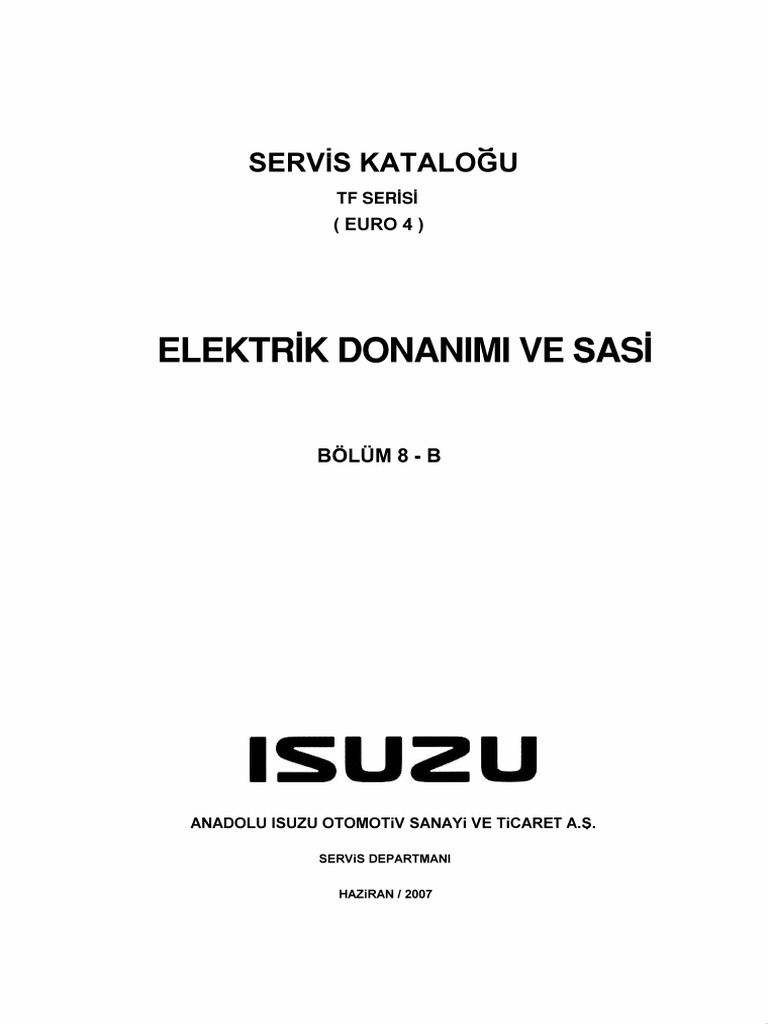 SERVİS KATALOĞU

TF SERİSİ
( EURO 4 )

ELEKTRİK DONANIMI VE SASİ

BÖLÜM 8 - B

ISUZU

ANADOLU ISUZU OTOMOTiV SANAYi VE TiCARET A.Ş.

SERViS DEPARTMANI

HAZiRAN / 2007